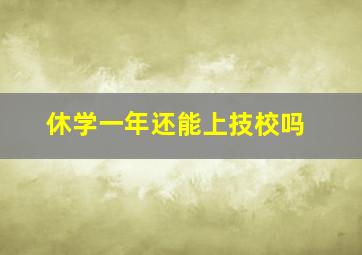 休学一年还能上技校吗